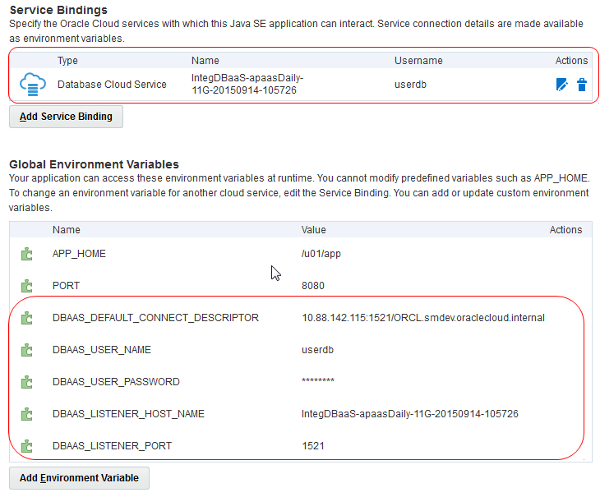 Service Bindings
Specify the Oracle Cloud services with which this Java SE application can interact. Service connection details are made available as environment variables.

| | Type | Name | Username | Actions |
|---|---|---|---|---|
| | Database Cloud Service | IntegDBaaS-apaasDaily-11G-20150914-105726 | userdb | |

Add Service Binding

Global Environment Variables
Your application can access these environment variables at runtime. You cannot modify predefined variables such as APP_HOME. To change an environment variable for another cloud service, edit the Service Binding. You can add or update custom environment variables.

| | Name | Value | Actions |
|---|---|---|---|
| | APP_HOME | /u01/app | |
| | PORT | 8080 | |
| | DBAAS_DEFAULT_CONNECT_DESCRIPTOR | 10.88.142.115:1521/ORCL.smdev.oraclecloud.internal | |
| | DBAAS_USER_NAME | userdb | |
| | DBAAS_USER_PASSWORD | ******** | |
| | DBAAS_LISTENER_HOST_NAME | IntegDBaaS-apaasDaily-11G-20150914-105726 | |
| | DBAAS_LISTENER_PORT | 1521 | |

Add Environment Variable